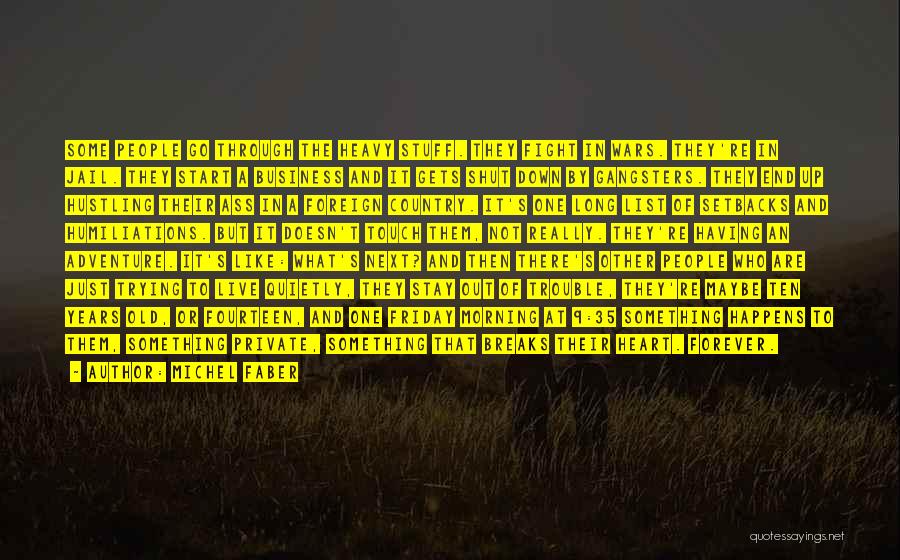 SOME PEOPLE GO THROUGH THE HEAVY STUFF. THEY FIGHT IN WARS. THEY'RE IN JAIL. THEY START A BUSINESS AND IT GETS SHUT DOWN BY GANGSTERS. THEY END UP HUSTLING THEIR ASS IN A FOREIGN COUNTRY. IT'S ONE LONG LIST OF SETBACKS AND HUMILIATIONS. BUT IT DOESN'T TOUCH THEM, NOT REALLY. THEY'RE HAVING AN ADVENTURE. IT'S LIKE: WHAT'S NEXT? AND THEN THERE'S OTHER PEOPLE WHO ARE JUST TRYING TO LIVE QUIETLY, THEY STAY OUT OF TROUBLE, THEY'RE MAYBE TEN YEARS OLD, OR FOURTEEN, AND ONE FRIDAY MORNING AT 9:35 SOMETHING HAPPENS TO THEM, SOMETHING PRIVATE, SOMETHING THAT BREAKS THEIR HEART. FOREVER.

- AUTHOR: MICHEL FABER

quotessayings.net